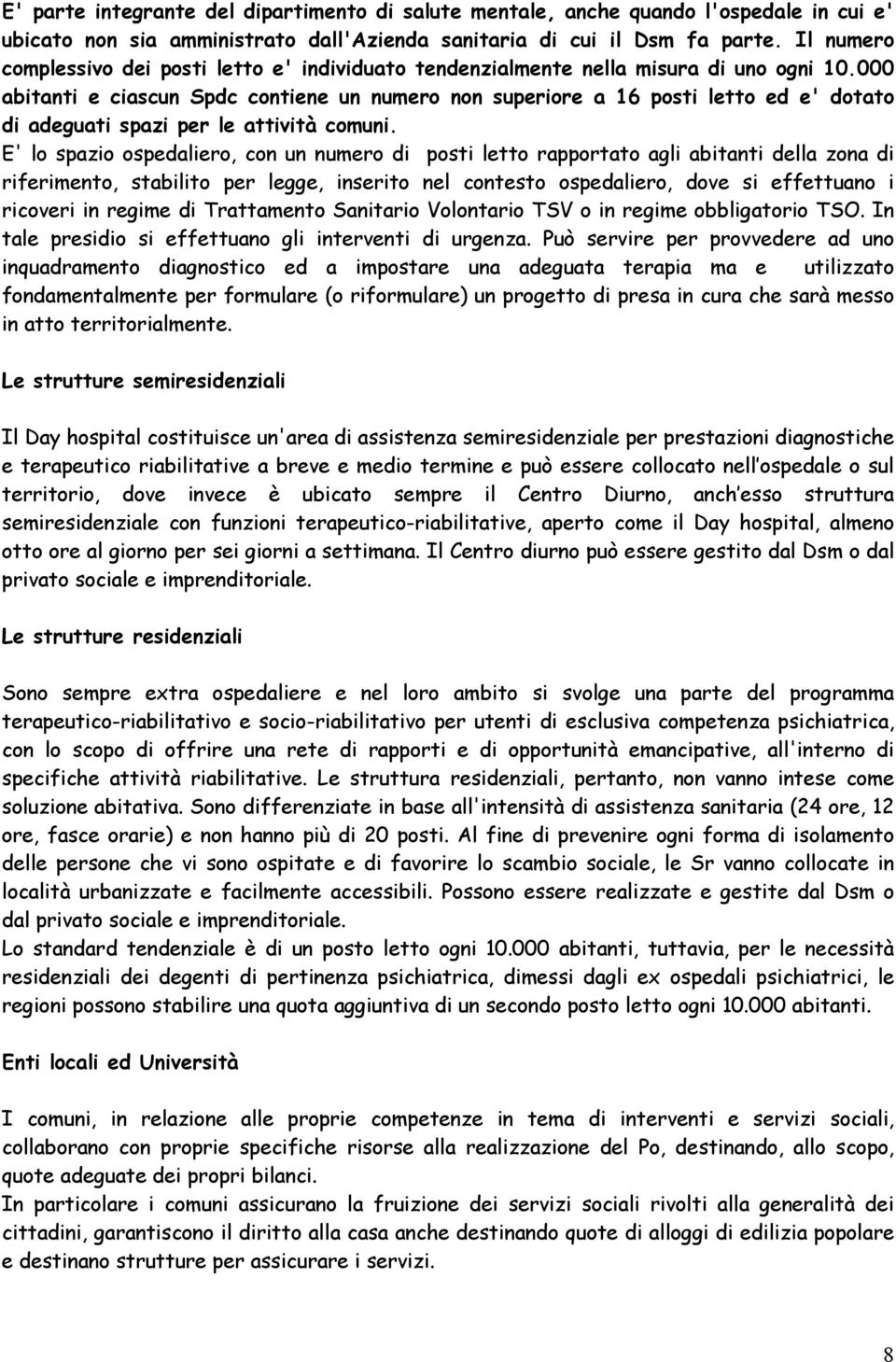 E' parte integrante del dipartimento di salute mentale, anche quando l'ospedale in cui e' ubicato non sia amministrato dall'Azienda sanitaria di cui il Dsm fa parte. Il numero complessivo dei posti letto e' individuato tendenzialmente nella misura di uno ogni 10.000 abitanti e ciascun Spdc contiene un numero non superiore a 16 posti letto ed e' dotato di adeguati spazi per le attività comuni.
E' lo spazio ospedaliero, con un numero di posti letto rapportato agli abitanti della zona di riferimento, stabilito per legge, inserito nel contesto ospedaliero, dove si effettuano i ricoveri in regime di Trattamento Sanitario Volontario TSV o in regime obbligatorio TSO. In tale presidio si effettuano gli interventi di urgenza. Può servire per provvedere ad uno inquadramento diagnostico ed a impostare una adeguata terapia ma e utilizzato fondamentalmente per formulare (o riformulare) un progetto di presa in cura che sarà messo in atto territorialmente.

Le strutture semiresidenziali

Il Day hospital costituisce un'area di assistenza semiresidenziale per prestazioni diagnostiche e terapeutico riabilitative a breve e medio termine e può essere collocato nell ospedale o sul territorio, dove invece è ubicato sempre il Centro Diurno, anch esso struttura semiresidenziale con funzioni terapeutico-riabilitative, aperto come il Day hospital, almeno otto ore al giorno per sei giorni a settimana. Il Centro diurno può essere gestito dal Dsm o dal privato sociale e imprenditoriale.

Le strutture residenziali

Sono sempre extra ospedaliere e nel loro ambito si svolge una parte del programma terapeutico-riabilitativo e socio-riabilitativo per utenti di esclusiva competenza psichiatrica, con lo scopo di offrire una rete di rapporti e di opportunità emancipative, all'interno di specifiche attività riabilitative. Le struttura residenziali, pertanto, non vanno intese come soluzione abitativa. Sono differenziate in base all'intensità di assistenza sanitaria (24 ore, 12 ore, fasce orarie) e non hanno più di 20 posti. Al fine di prevenire ogni forma di isolamento delle persone che vi sono ospitate e di favorire lo scambio sociale, le Sr vanno collocate in località urbanizzate e facilmente accessibili. Possono essere realizzate e gestite dal Dsm o dal privato sociale e imprenditoriale.
Lo standard tendenziale è di un posto letto ogni 10.000 abitanti, tuttavia, per le necessità residenziali dei degenti di pertinenza psichiatrica, dimessi dagli ex ospedali psichiatrici, le regioni possono stabilire una quota aggiuntiva di un secondo posto letto ogni 10.000 abitanti.

Enti locali ed Università

I comuni, in relazione alle proprie competenze in tema di interventi e servizi sociali, collaborano con proprie specifiche risorse alla realizzazione del Po, destinando, allo scopo, quote adeguate dei propri bilanci.
In particolare i comuni assicurano la fruizione dei servizi sociali rivolti alla generalità dei cittadini, garantiscono il diritto alla casa anche destinando quote di alloggi di edilizia popolare e destinano strutture per assicurare i servizi.

8